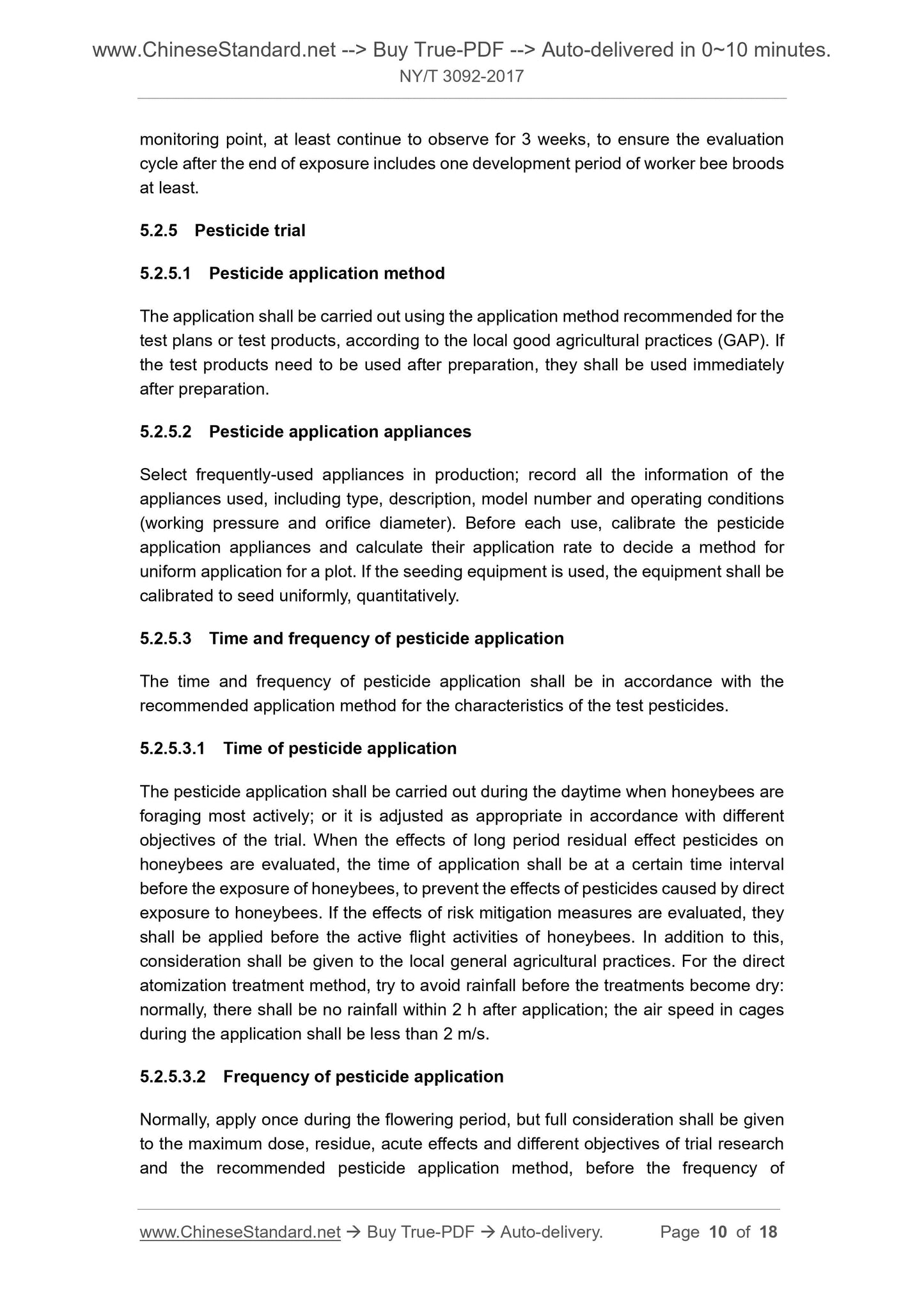 www.ChineseStandard.net --> Buy True-PDF --> Auto-delivered in 0~10 minutes.
NY/T 3092-2017

monitoring point, at least continue to observe for 3 weeks, to ensure the evaluation cycle after the end of exposure includes one development period of worker bee broods at least.

5.2.5 Pesticide trial

5.2.5.1 Pesticide application method

The application shall be carried out using the application method recommended for the test plans or test products, according to the local good agricultural practices (GAP). If the test products need to be used after preparation, they shall be used immediately after preparation.

5.2.5.2 Pesticide application appliances

Select frequently-used appliances in production; record all the information of the appliances used, including type, description, model number and operating conditions (working pressure and orifice diameter). Before each use, calibrate the pesticide application appliances and calculate their application rate to decide a method for uniform application for a plot. If the seeding equipment is used, the equipment shall be calibrated to seed uniformly, quantitatively.

5.2.5.3 Time and frequency of pesticide application

The time and frequency of pesticide application shall be in accordance with the recommended application method for the characteristics of the test pesticides.

5.2.5.3.1 Time of pesticide application

The pesticide application shall be carried out during the daytime when honeybees are foraging most actively; or it is adjusted as appropriate in accordance with different objectives of the trial. When the effects of long period residual effect pesticides on honeybees are evaluated, the time of application shall be at a certain time interval before the exposure of honeybees, to prevent the effects of pesticides caused by direct exposure to honeybees. If the effects of risk mitigation measures are evaluated, they shall be applied before the active flight activities of honeybees. In addition to this, consideration shall be given to the local general agricultural practices. For the direct atomization treatment method, try to avoid rainfall before the treatments become dry: normally, there shall be no rainfall within 2 h after application; the air speed in cages during the application shall be less than 2 m/s.

5.2.5.3.2 Frequency of pesticide application

Normally, apply once during the flowering period, but full consideration shall be given to the maximum dose, residue, acute effects and different objectives of trial research and the recommended pesticide application method, before the frequency of

www.ChineseStandard.net → Buy True-PDF → Auto-delivery. Page 10 of 18